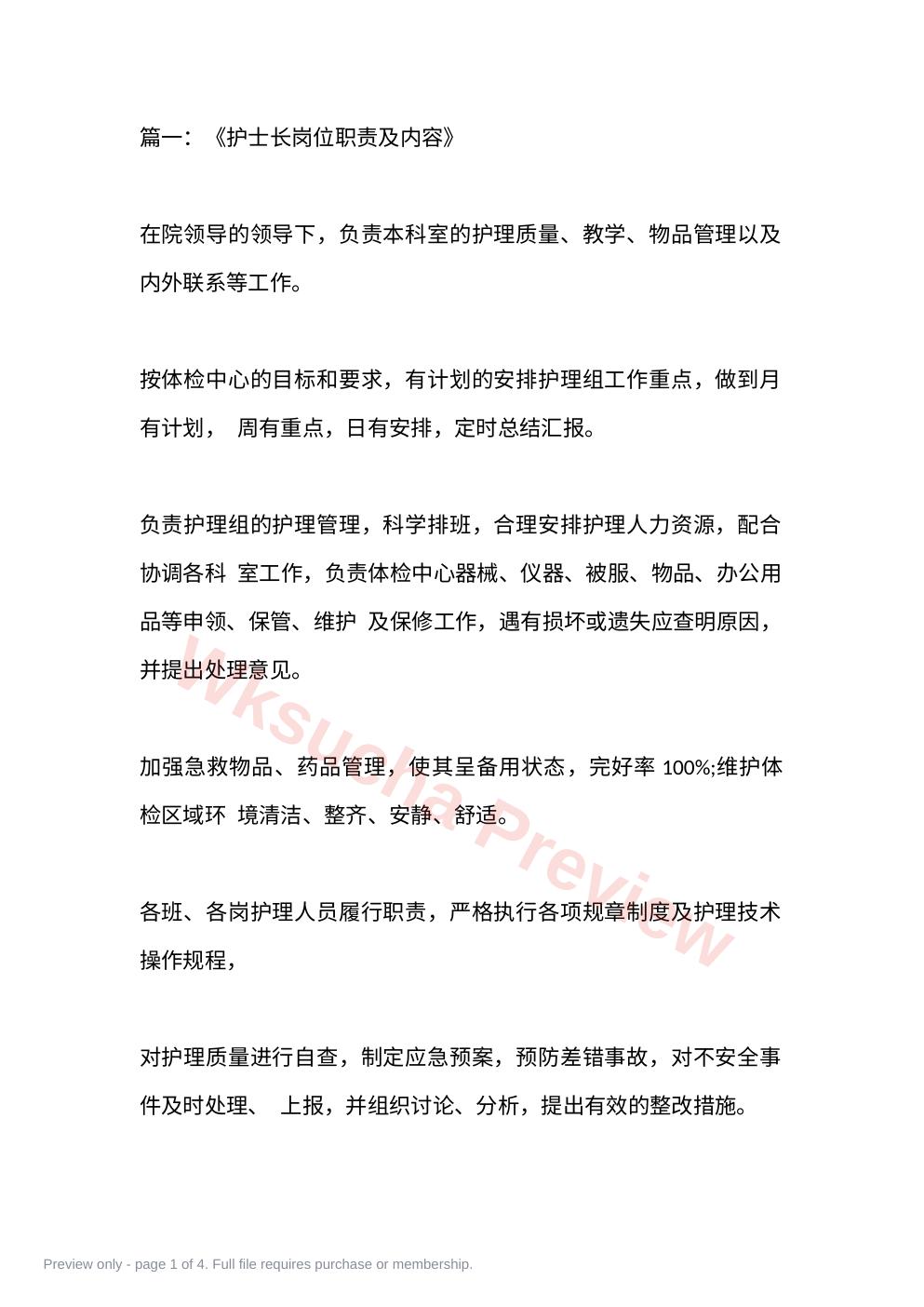 篇一：《护士长岗位职责及内容》

在院领导的领导下，负责本科室的护理质量、教学、物品管理以及内外联系等工作。

按体检中心的目标和要求，有计划的安排护理组工作重点，做到月有计划， 周有重点，日有安排，定时总结汇报。

负责护理组的护理管理，科学排班，合理安排护理人力资源，配合协调各科 室工作，负责体检中心器械、仪器、被服、物品、办公用品等申领、保管、维护 及保修工作，遇有损坏或遗失应查明原因，并提出处理意见。

加强急救物品、药品管理，使其呈备用状态，完好率 100%;维护体检区域环 境清洁、整齐、安静、舒适。

各班、各岗护理人员履行职责，严格执行各项规章制度及护理技术操作规程，

对护理质量进行自查，制定应急预案，预防差错事故，对不安全事件及时处理、 上报，并组织讨论、分析，提出有效的整改措施。

Wksucha Preview

Preview only - page 1 of 4. Full file requires purchase or membership.